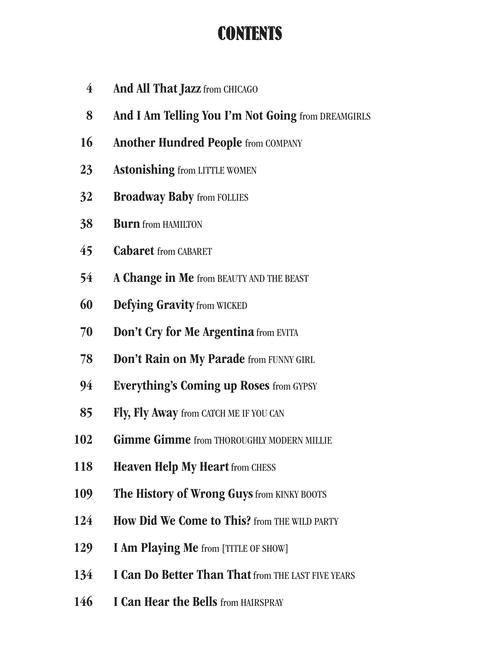 CONTENTS

4 And All That Jazz from CHICAGO

8 And I Am Telling You I'm Not Going from DREAMGIRLS

16 Another Hundred People from COMPANY

23 Astonishing from LITTLE WOMEN

32 Broadway Baby from FOLLIES

38 Burn from HAMILTON

45 Cabaret from CABARET

54 A Change in Me from BEAUTY AND THE BEAST

60 Defying Gravity from WICKED

70 Don't Cry for Me Argentina from EVITA

78 Don't Rain on My Parade from FUNNY GIRL

94 Everything's Coming up Roses from GYPSY

85 Fly, Fly Away from CATCH ME IF YOU CAN

102 Gimme Gimme from THOROUGHLY MODERN MILLIE

118 Heaven Help My Heart from CHESS

109 The History of Wrong Guys from KINKY BOOTS

124 How Did We Come to This? from THE WILD PARTY

129 I Am Playing Me from [TITLE OF SHOW]

134 I Can Do Better Than That from THE LAST FIVE YEARS

146 I Can Hear the Bells from HAIRSPRAY